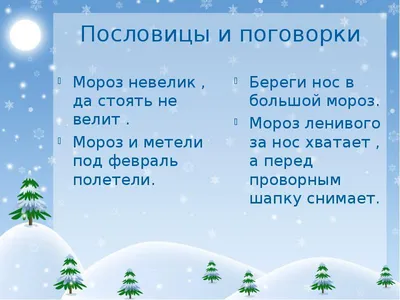 Пословицы и поговорки

Мороз невелик , да стоять не велит .

Мороз и метели под февраль полетели.

Береги нос в большой мороз.

Мороз ленивого за нос хватает , а перед проворным шапку снимает.